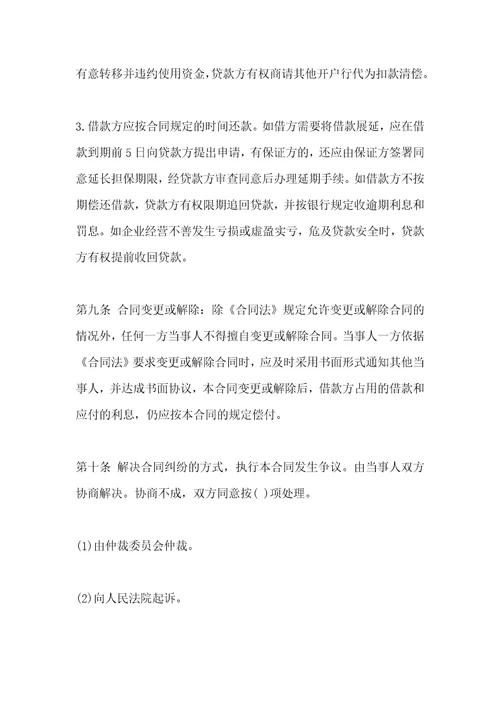 有意转移并违约使用资金,贷款方有权商请其他开户行代为扣款清偿。

3.借款方应按合同规定的时间还款。如借方需要将借款展延，应在借款到期前5日向贷款方提出申请，有保证方的，还应由保证方签署同意延长担保期限，经贷款方审查同意后办理延期手续。如借款方不按期偿还借款，贷款方有权限期追回贷款，并按银行规定收逾期利息和罚息。如企业经营不善发生亏损或虚盈实亏，危及贷款安全时，贷款方有权提前收回贷款。

第九条 合同变更或解除：除《合同法》规定允许变更或解除合同的情况外，任何一方当事人不得擅自变更或解除合同。当事人一方依据《合同法》要求变更或解除合同时，应及时采用书面形式通知其他当事人，并达成书面协议，本合同变更或解除后，借款方占用的借款和应付的利息，仍应按本合同的规定偿付。

第十条 解决合同纠纷的方式，执行本合同发生争议。由当事人双方协商解决。协商不成，双方同意按( )项处理。

(1)由仲裁委员会仲裁。

(2)向人民法院起诉。